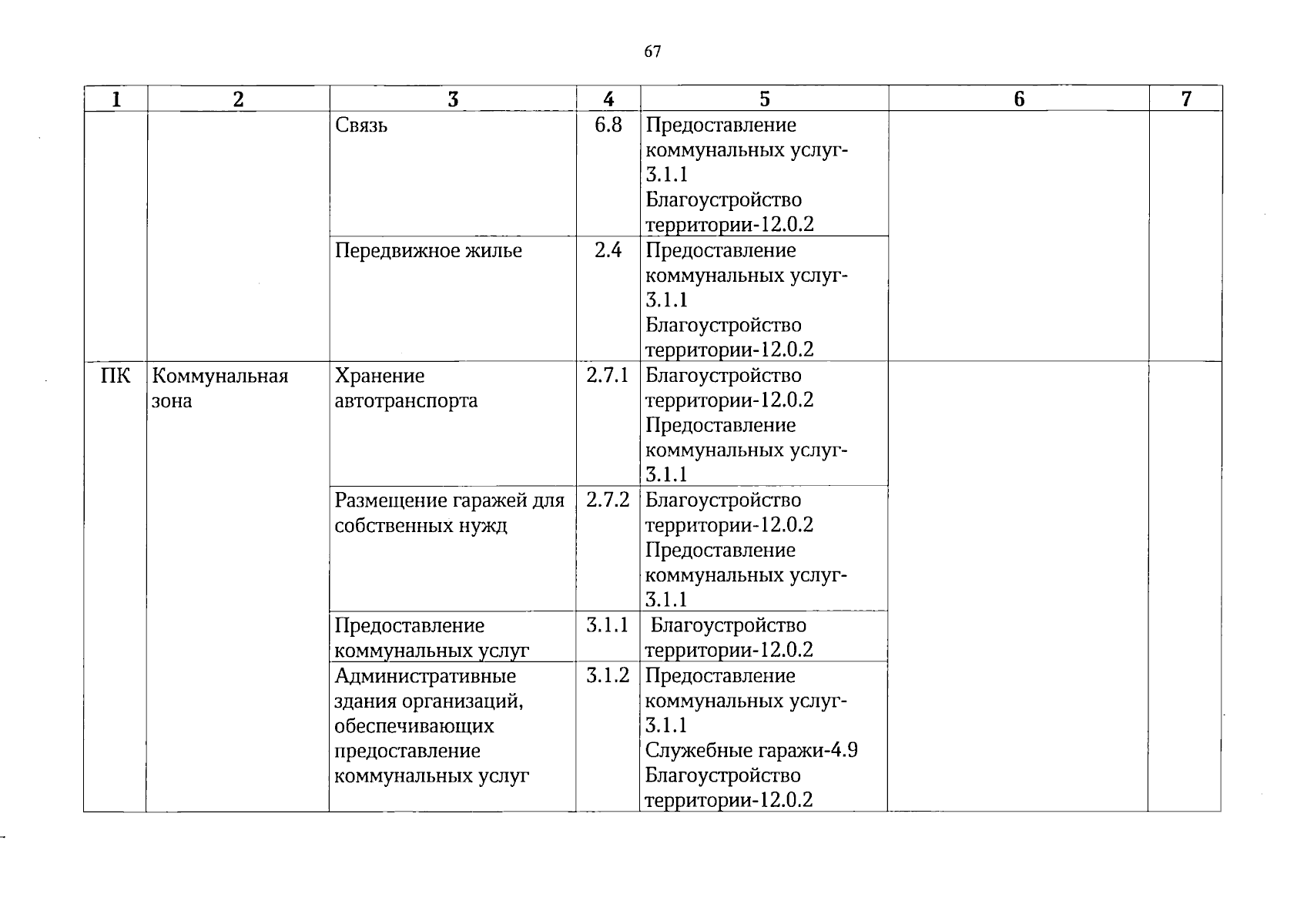 67

| 1 | 2 | 3 | 4 | 5 | 6 | 7 |
|---|---|---|---|---|---|---|
|  |  | Связь | 6.8 | Предоставление коммунальных услуг-3.1.1 Благоустройство территории-12.0.2 |  |  |
|  |  | Передвижное жилье | 2.4 | Предоставление коммунальных услуг-3.1.1 Благоустройство территории-12.0.2 |  |  |
| ПК | Коммунальная зона | Хранение автотранспорта | 2.7.1 | Благоустройство территории-12.0.2 Предоставление коммунальных услуг-3.1.1 |  |  |
|  |  | Размещение гаражей для собственных нужд | 2.7.2 | Благоустройство территории-12.0.2 Предоставление коммунальных услуг-3.1.1 |  |  |
|  |  | Предоставление коммунальных услуг | 3.1.1 | Благоустройство территории-12.0.2 |  |  |
|  |  | Административные здания организаций, обеспечивающих предоставление коммунальных услуг | 3.1.2 | Предоставление коммунальных услуг-3.1.1 Служебные гаражи-4.9 Благоустройство территории-12.0.2 |  |  |